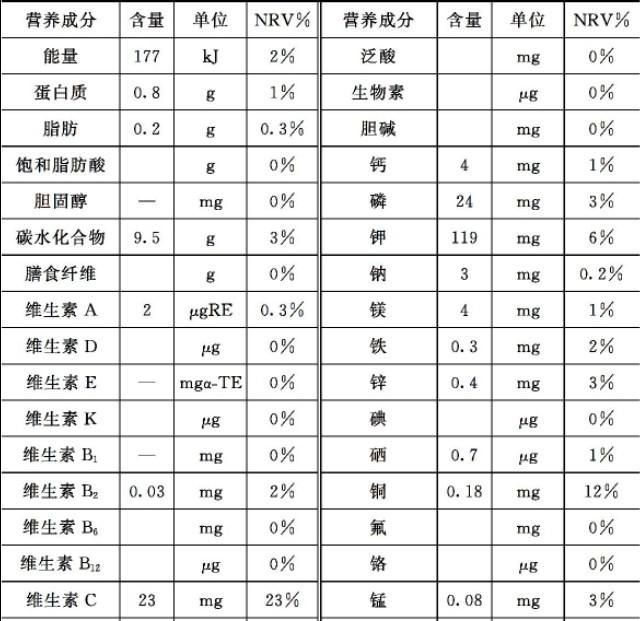 | 营养成分 | 含量 | 单位 | NRV% | 营养成分 | 含量 | 单位 | NRV% |
|---|---|---|---|---|---|---|---|
| 能量 | 177 | kJ | 2% | 泛酸 | | mg | 0% |
| 蛋白质 | 0.8 | g | 1% | 生物素 | | μg | 0% |
| 脂肪 | 0.2 | g | 0.3% | 胆碱 | | mg | 0% |
| 饱和脂肪酸 | | g | 0% | 钙 | 4 | mg | 1% |
| 胆固醇 | — | mg | 0% | 磷 | 24 | mg | 3% |
| 碳水化合物 | 9.5 | g | 3% | 钾 | 119 | mg | 6% |
| 膳食纤维 | | g | 0% | 钠 | 3 | mg | 0.2% |
| 维生素 A | 2 | μgRE | 0.3% | 镁 | 4 | mg | 1% |
| 维生素 D | | μg | 0% | 铁 | 0.3 | mg | 2% |
| 维生素 E | — | mgα-TE | 0% | 锌 | 0.4 | mg | 3% |
| 维生素 K | | μg | 0% | 碘 | | μg | 0% |
| 维生素 $B_1$ | — | mg | 0% | 硒 | 0.7 | μg | 1% |
| 维生素 $B_2$ | 0.03 | mg | 2% | 铜 | 0.18 | mg | 12% |
| 维生素 $B_6$ | | mg | 0% | 氟 | | mg | 0% |
| 维生素 $B_{12}$ | | μg | 0% | 铬 | | μg | 0% |
| 维生素 C | 23 | mg | 23% | 锰 | 0.08 | mg | 3% |